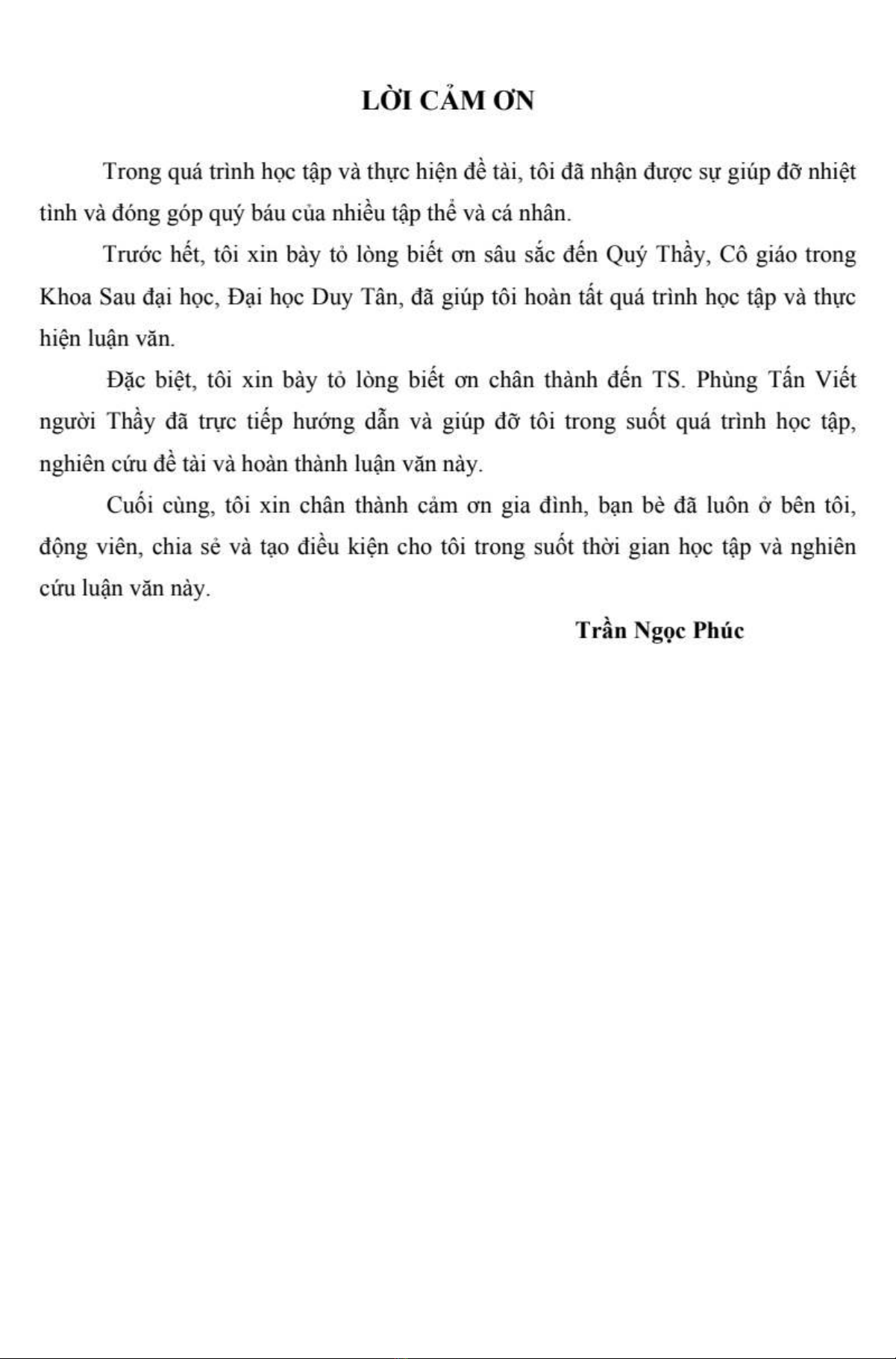 LỜI CẢM ƠN

Trong quá trình học tập và thực hiện đề tài, tôi đã nhận được sự giúp đỡ nhiệt tình và đóng góp quý báu của nhiều tập thể và cá nhân.

Trước hết, tôi xin bày tỏ lòng biết ơn sâu sắc đến Quý Thầy, Cô giáo trong Khoa Sau đại học, Đại học Duy Tân, đã giúp tôi hoàn tất quá trình học tập và thực hiện luận văn.

Đặc biệt, tôi xin bày tỏ lòng biết ơn chân thành đến TS. Phùng Tấn Viết người Thầy đã trực tiếp hướng dẫn và giúp đỡ tôi trong suốt quá trình học tập, nghiên cứu đề tài và hoàn thành luận văn này.

Cuối cùng, tôi xin chân thành cảm ơn gia đình, bạn bè đã luôn ở bên tôi, động viên, chia sẻ và tạo điều kiện cho tôi trong suốt thời gian học tập và nghiên cứu luận văn này.

Trần Ngọc Phúc